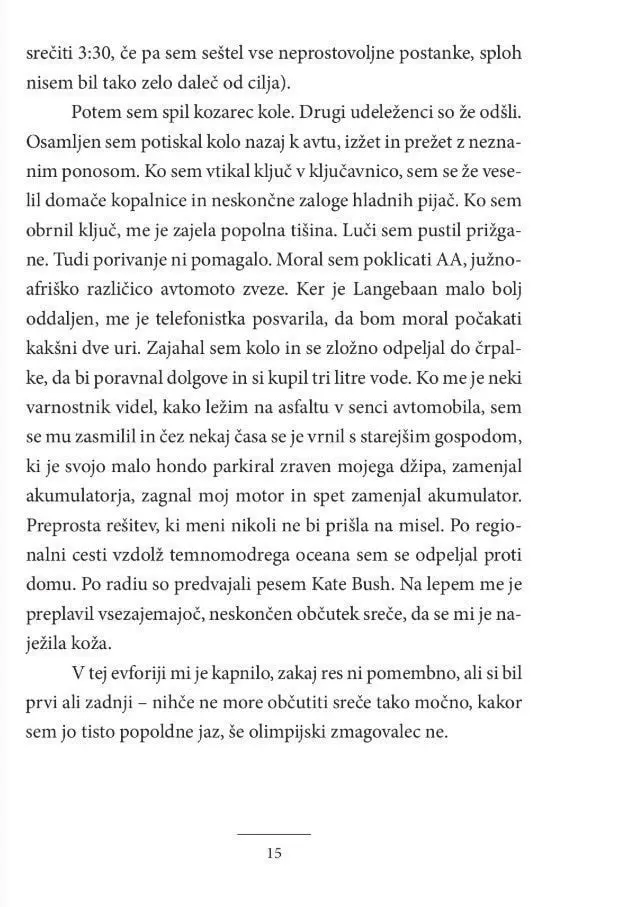 srečiti 3:30, če pa sem seštel vse neprostovoljne postanke, sploh nisem bil tako zelo daleč od cilja).

Potem sem spil kozarec kole. Drugi udeleženci so že odšli. Osamljen sem potiskal kolo nazaj k avtu, izžet in prežet z neznanim ponosom. Ko sem vtikal ključ v ključavnico, sem se že veselil domače kopalnice in neskončne zaloge hladnih pijač. Ko sem obrnil ključ, me je zajela popolna tišina. Luči sem pustil prižgane. Tudi porivanje ni pomagalo. Moral sem poklicati AA, južnoafriško različico avtomoto zveze. Ker je Langebaan malo bolj oddaljen, me je telefonistka posvarila, da bom moral počakati kakšni dve uri. Zajahal sem kolo in se zložno odpeljal do črpalke, da bi poravnal dolgove in si kupil tri litre vode. Ko me je neki varnostnik videl, kako ležim na asfaltu v senci avtomobila, sem se mu zasmilil in čez nekaj časa se je vrnil s starejšim gospodom, ki je svojo malo hondo parkiral zraven mojega džipa, zamenjal akumulatorja, zagnal moj motor in spet zamenjal akumulator. Preprosta rešitev, ki meni nikoli ne bi prišla na misel. Po regionalni cesti vzdolž temnomodrega oceana sem se odpeljal proti domu. Po radiu so predvajali pesem Kate Bush. Na lepem me je preplavil vsezajemajoč, neskončen občutek sreče, da se mi je naježila koža.

V tej evforiji mi je kapnilo, zakaj res ni pomembno, ali si bil prvi ali zadnji – nihče ne more občutiti sreče tako močno, kakor sem jo tisto popoldne jaz, še olimpijski zmagovalec ne.

15